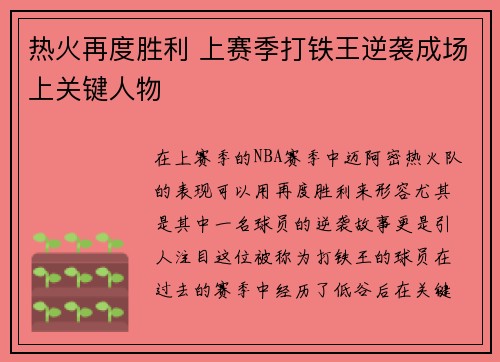 热火再度胜利 上赛季打铁王逆袭成场上关键人物

在上赛季的NBA赛季中迈阿密热火队的表现可以用再度胜利来形容尤其是其中一名球员的逆袭故事更是引人注目这位被称为打铁王的球员在过去的赛季中经历了低谷后在关键